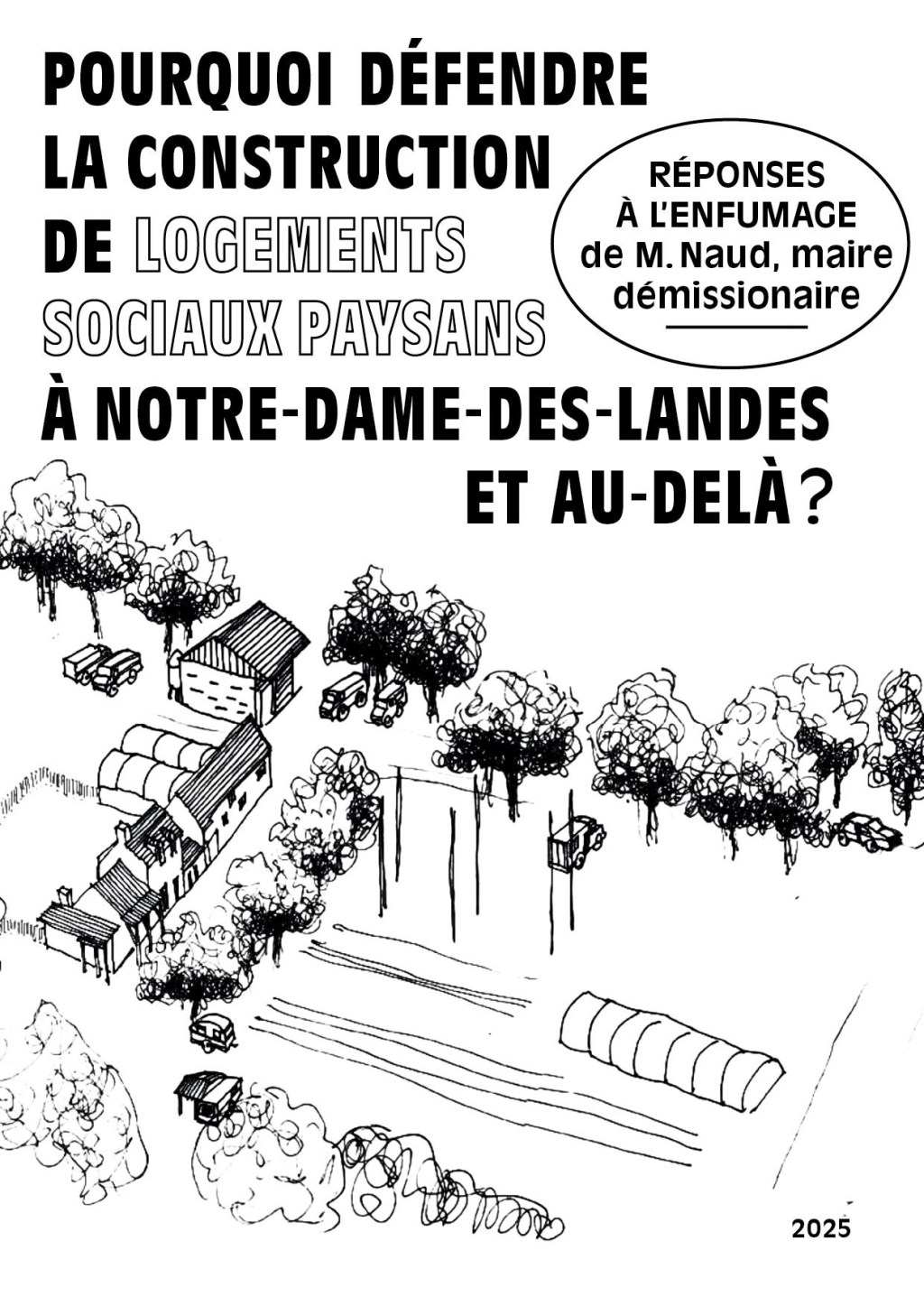 POURQUOI DÉFENDRE LA CONSTRUCTION DE LOGEMENTS SOCIAUX PAYSANS À NOTRE-DAME-DES-LANDES ET AU-DELÀ ?

RÉPONSES À L'ENFUMAGE de M. Naud, maire démissionaire

2025